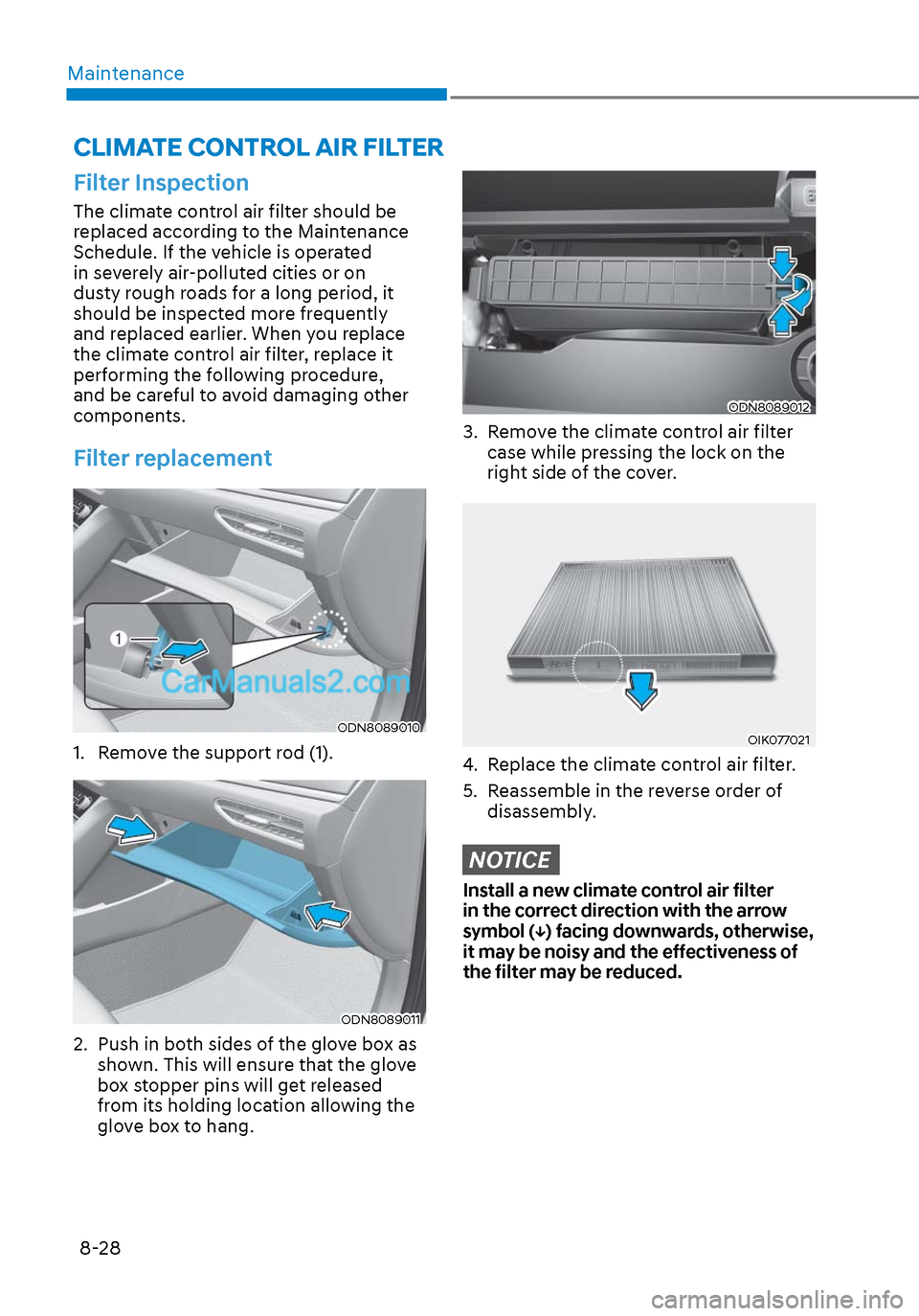 Maintenance

CLIMATE CONTROL AIR FILTER

Filter Inspection

The climate control air filter should be replaced according to the Maintenance Schedule. If the vehicle is operated in severely air-polluted cities or on dusty rough roads for a long period, it should be inspected more frequently and replaced earlier. When you replace the climate control air filter, replace it performing the following procedure, and be careful to avoid damaging other components.

Filter replacement

1

CarManuals2.com

ODN8089010

1. Remove the support rod (1).

ODN8089011

2. Push in both sides of the glove box as shown. This will ensure that the glove box stopper pins will get released from its holding location allowing the glove box to hang.

ODN8089012

3. Remove the climate control air filter case while pressing the lock on the right side of the cover.

OIK077021

4. Replace the climate control air filter.

5. Reassemble in the reverse order of disassembly.

NOTICE

Install a new climate control air filter in the correct direction with the arrow symbol (↓) facing downwards, otherwise, it may be noisy and the effectiveness of the filter may be reduced.

8-28

carmanualsonline.info